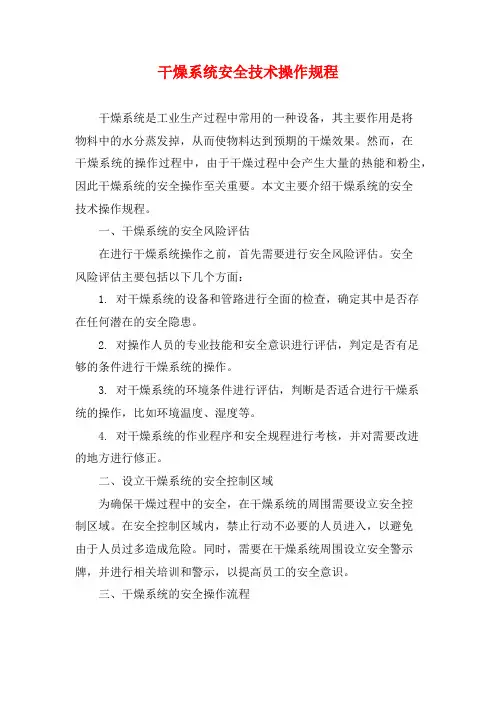 干燥系统安全技术操作规程

干燥系统是工业生产过程中常用的一种设备，其主要作用是将物料中的水分蒸发掉，从而使物料达到预期的干燥效果。然而，在干燥系统的操作过程中，由于干燥过程中会产生大量的热能和粉尘，因此干燥系统的安全操作至关重要。本文主要介绍干燥系统的安全技术操作规程。

一、干燥系统的安全风险评估

在进行干燥系统操作之前，首先需要进行安全风险评估。安全风险评估主要包括以下几个方面：

1. 对干燥系统的设备和管路进行全面的检查，确定其中是否存在任何潜在的安全隐患。

2. 对操作人员的专业技能和安全意识进行评估，判定是否有足够的条件进行干燥系统的操作。

3. 对干燥系统的环境条件进行评估，判断是否适合进行干燥系统的操作，比如环境温度、湿度等。

4. 对干燥系统的作业程序和安全规程进行考核，并对需要改进的地方进行修正。

二、设立干燥系统的安全控制区域

为确保干燥过程中的安全，在干燥系统的周围需要设立安全控制区域。在安全控制区域内，禁止行动不必要的人员进入，以避免由于人员过多造成危险。同时，需要在干燥系统周围设立安全警示牌，并进行相关培训和警示，以提高员工的安全意识。

三、干燥系统的安全操作流程